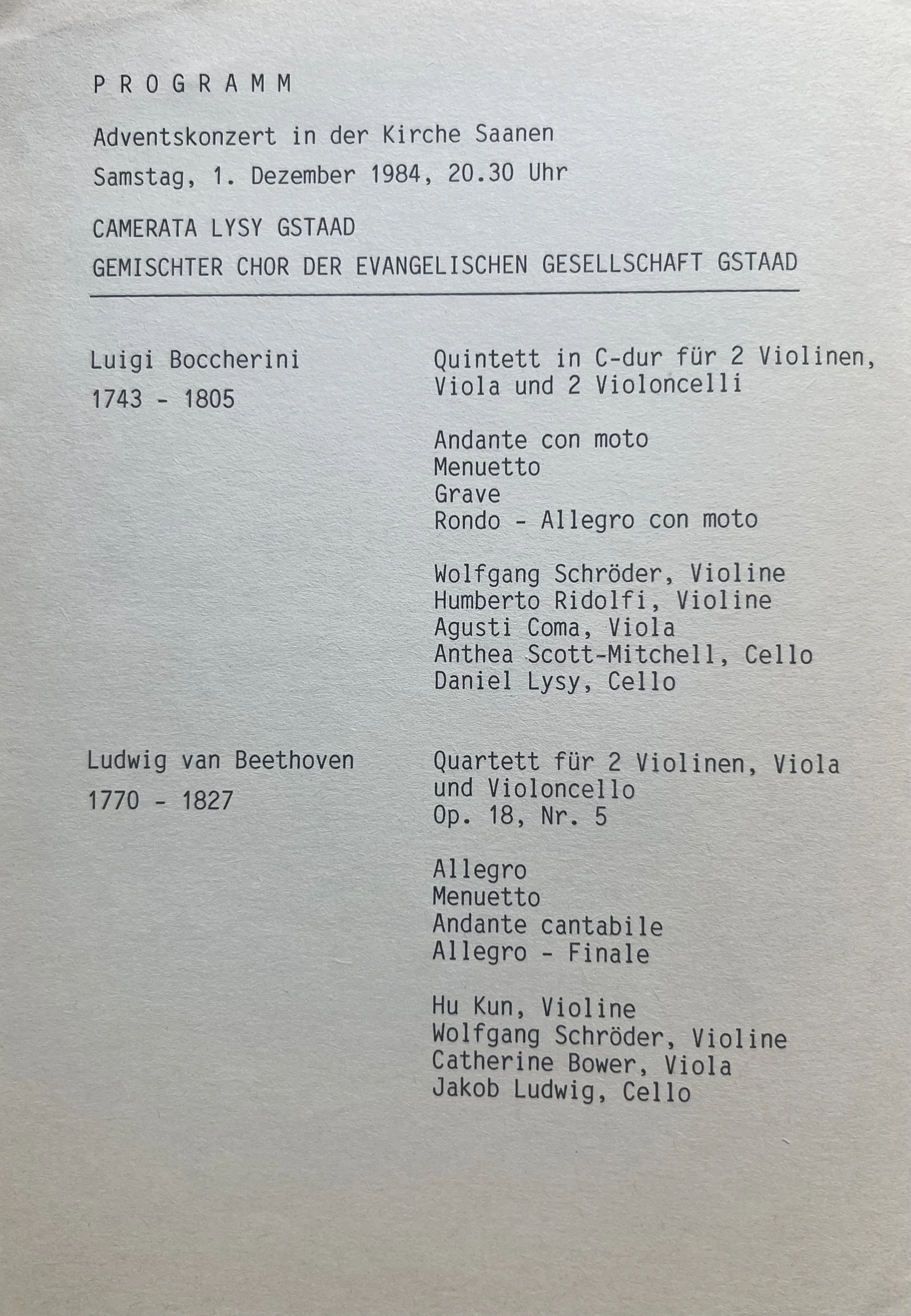 P R O G R A M M

Adventskonzert in der Kirche Saanen

Samstag, 1. Dezember 1984, 20.30 Uhr

CAMERATA LYSY GSTAAD

GEMISCHTER CHOR DER EVANGELISCHEN GESELLSCHAFT GSTAAD

Luigi Boccherini

1743 - 1805

Quintett in C-dur für 2 Violinen, Viola und 2 Violoncelli

Andante con moto
Menuetto
Grave
Rondo - Allegro con moto

Wolfgang Schröder, Violine
Humberto Ridolfi, Violine
Agusti Coma, Viola
Anthea Scott-Mitchell, Cello
Daniel Lysy, Cello

Ludwig van Beethoven

1770 - 1827

Quartett für 2 Violinen, Viola und Violoncello
Op. 18, Nr. 5

Allegro
Menuetto
Andante cantabile
Allegro - Finale

Hu Kun, Violine
Wolfgang Schröder, Violine
Catherine Bower, Viola
Jakob Ludwig, Cello